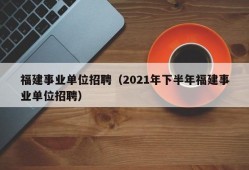 福建事业单位招聘（2021年下半年福建事业单位招聘）